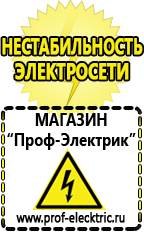 НЕСТАБИЛЬНОСТЬ ЭЛЕКТРОСЕТИ

МАГАЗИН
“Проф-Электрик”

www.prof-electric.ru